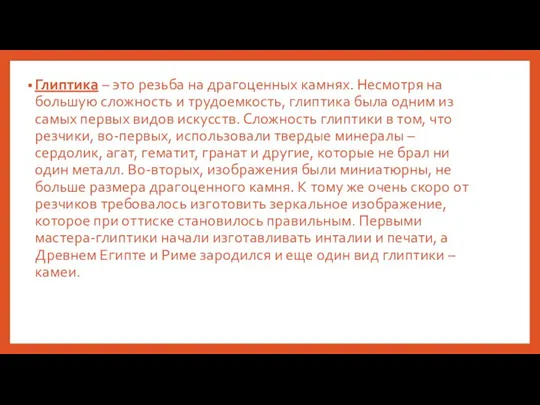 • Глиптика – это резьба на драгоценных камнях. Несмотря на большую сложность и трудоемкость, глиптика была одним из самых первых видов искусств. Сложность глиптики в том, что резчики, во-первых, использовали твердые минералы – сердолик, агат, гематит, гранат и другие, которые не брал ни один металл. Во-вторых, изображения были миниатюрны, не больше размера драгоценного камня. К тому же очень скоро от резчиков требовалось изготовить зеркальное изображение, которое при оттиске становилось правильным. Первыми мастера-глиптики начали изготавливать инталии и печати, а Древнем Египте и Риме зародился и еще один вид глиптики – камеи.